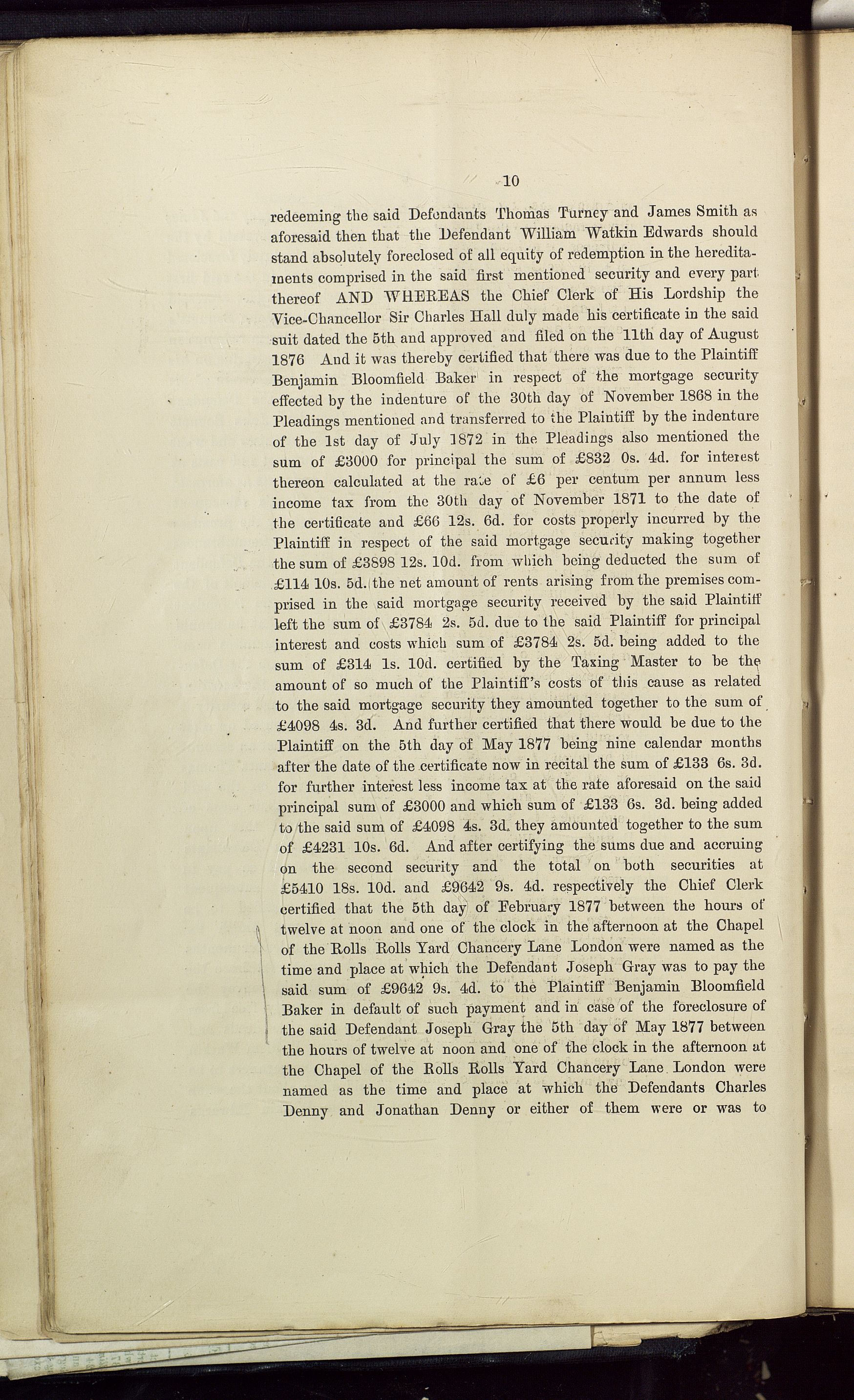 10

redeeming the said Defendants Thomas Turney and James Smith as aforesaid then that the Defendant William Watkin Edwards should stand absolutely foreclosed of all equity of redemption in the hereditaments comprised in the said first mentioned security and every part thereof AND WHEREAS the Chief Clerk of His Lordship the Vice-Chancellor Sir Charles Hall duly made his certificate in the said suit dated the 5th and approved and filed on the 11th day of August 1876 And it was thereby certified that there was due to the Plaintiff Benjamin Bloomfield Baker in respect of the mortgage security effected by the indenture of the 30th day of November 1868 in the Pleadings mentioned and transferred to the Plaintiff by the indenture of the 1st day of July 1872 in the Pleadings also mentioned the sum of £3000 for principal the sum of £832 0s. 4d. for interest thereon calculated at the rate of £6 per centum per annum less income tax from the 30th day of November 1871 to the date of the certificate and £66 12s. 6d. for costs properly incurred by the Plaintiff in respect of the said mortgage security making together the sum of £3898 12s. 10d. from which being deducted the sum of £114 10s. 5d. the net amount of rents arising from the premises comprised in the said mortgage security received by the said Plaintiff left the sum of £3784 2s. 5d. due to the said Plaintiff for principal interest and costs which sum of £3784 2s. 5d. being added to the sum of £314 1s. 10d. certified by the Taxing Master to be the amount of so much of the Plaintiff's costs of this cause as related to the said mortgage security they amounted together to the sum of £4098 4s. 3d. And further certified that there would be due to the Plaintiff on the 5th day of May 1877 being nine calendar months after the date of the certificate now in recital the sum of £133 6s. 3d. for further interest less income tax at the rate aforesaid on the said principal sum of £3000 and which sum of £133 6s. 3d. being added to the said sum of £4098 4s. 3d. they amounted together to the sum of £4231 10s. 6d. And after certifying the sums due and accruing on the second security and the total on both securities at £5410 18s. 10d. and £9642 9s. 4d. respectively the Chief Clerk certified that the 5th day of February 1877 between the hours of twelve at noon and one of the clock in the afternoon at the Chapel of the Rolls Rolls Yard Chancery Lane London were named as the time and place at which the Defendant Joseph Gray was to pay the said sum of £9642 9s. 4d. to the Plaintiff Benjamin Bloomfield Baker in default of such payment and in case of the foreclosure of the said Defendant Joseph Gray the 5th day of May 1877 between the hours of twelve at noon and one of the clock in the afternoon at the Chapel of the Rolls Rolls Yard Chancery Lane London were named as the time and place at which the Defendants Charles Denny and Jonathan Denny or either of them were or was to